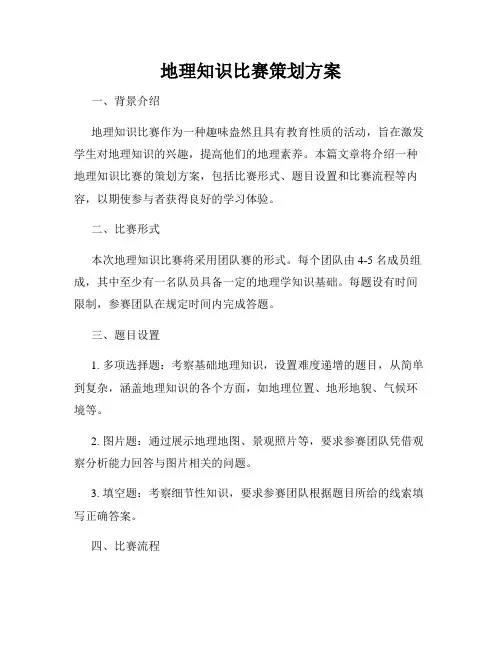 地理知识比赛策划方案

一、背景介绍

地理知识比赛作为一种趣味盎然且具有教育性质的活动，旨在激发学生对地理知识的兴趣，提高他们的地理素养。本篇文章将介绍一种地理知识比赛的策划方案，包括比赛形式、题目设置和比赛流程等内容，以期使参与者获得良好的学习体验。

二、比赛形式

本次地理知识比赛将采用团队赛的形式。每个团队由 4-5 名成员组成，其中至少有一名队员具备一定的地理学知识基础。每题设有时间限制，参赛团队在规定时间内完成答题。

三、题目设置

1. 多项选择题：考察基础地理知识，设置难度递增的题目，从简单到复杂，涵盖地理知识的各个方面，如地理位置、地形地貌、气候环境等。

2. 图片题：通过展示地理地图、景观照片等，要求参赛团队凭借观察分析能力回答与图片相关的问题。

3. 填空题：考察细节性知识，要求参赛团队根据题目所给的线索填写正确答案。

四、比赛流程